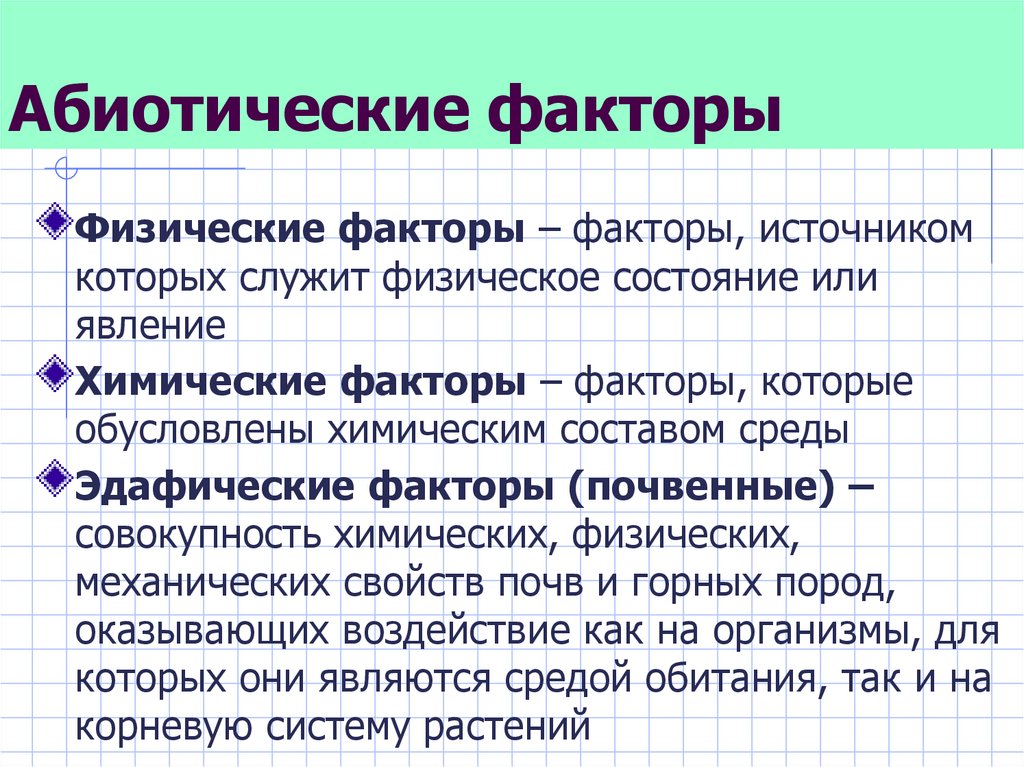 Абиотические факторы

Физические факторы – факторы, источником которых служит физическое состояние или явление

Химические факторы – факторы, которые обусловлены химическим составом среды

Эдафические факторы (почвенные) – совокупность химических, физических, механических свойств почв и горных пород, оказывающих воздействие как на организмы, для которых они являются средой обитания, так и на корневую систему растений